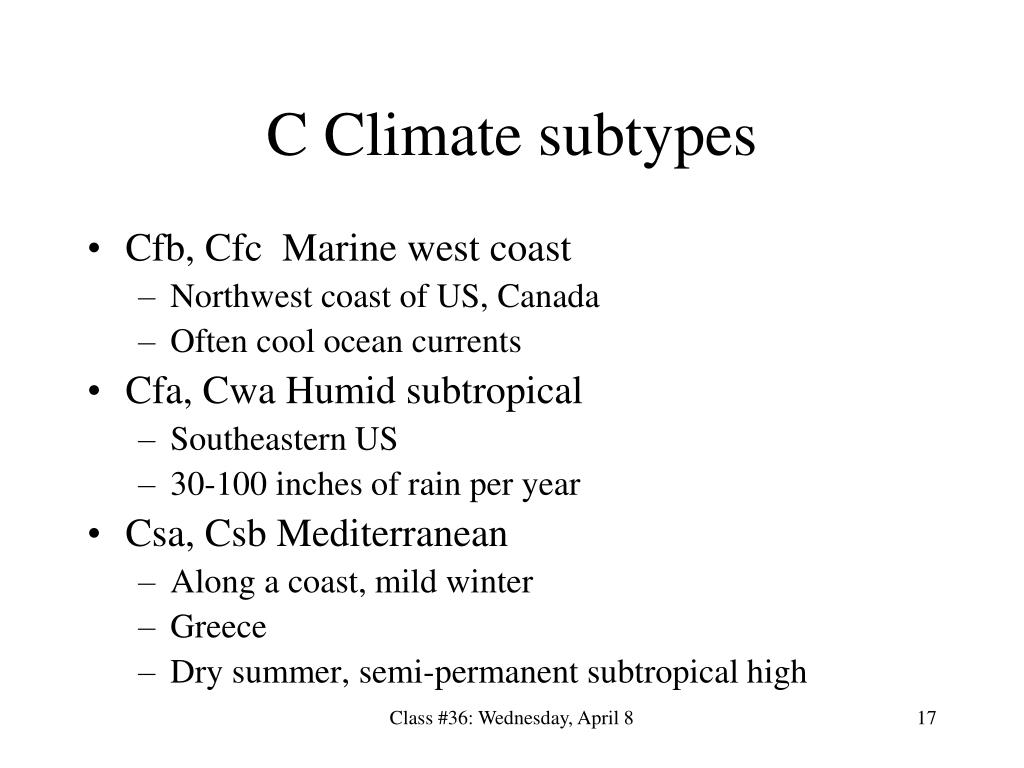 C Climate subtypes

• Cfb, Cfc  Marine west coast
  – Northwest coast of US, Canada
  – Often cool ocean currents
• Cfa, Cwa Humid subtropical
  – Southeastern US
  – 30-100 inches of rain per year
• Csa, Csb Mediterranean
  – Along a coast, mild winter
  – Greece
  – Dry summer, semi-permanent subtropical high

Class #36: Wednesday, April 8

17